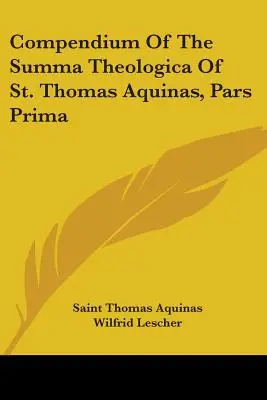 Compendium Of The Summa Theologica Of St. Thomas Aquinas, Pars Prima

Saint Thomas Aquinas
Wilfrid Lescher